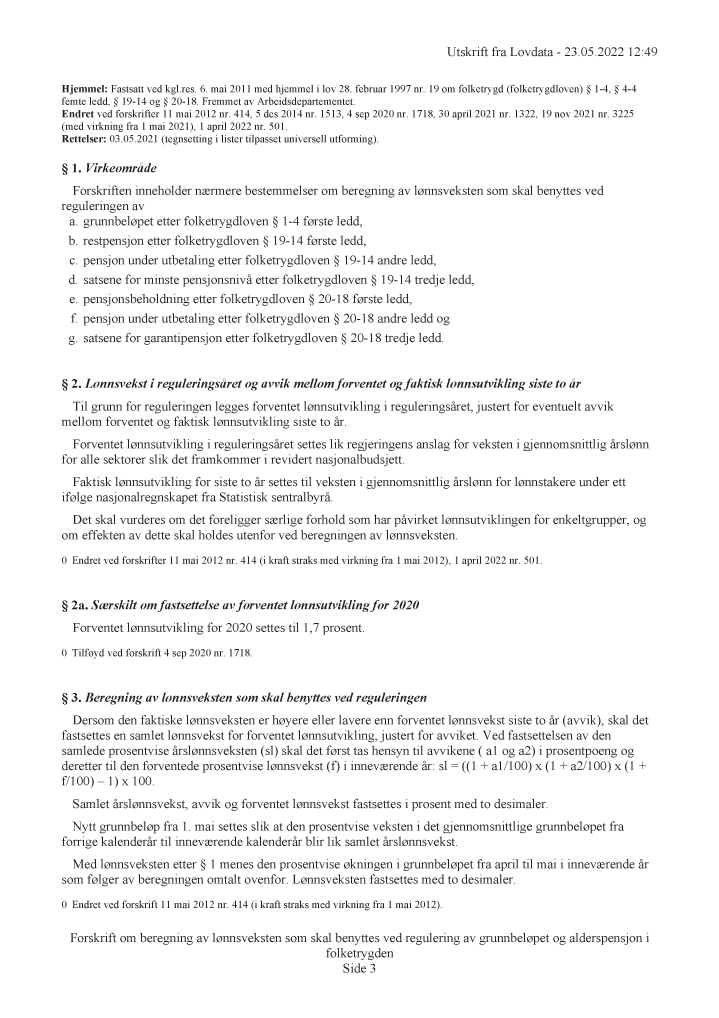 Utskrift fra Lovdata - 23.05.2022 12:49

Hjemmel: Fastsatt ved kgl.res. 6. mai 2011 med hjemmel i lov 28. februar 1997 nr. 19 om folketrygd (folketrygdloven) § 1-4, § 4-4 femte ledd, § 19-14 og § 20-18. Fremmet av Arbeidsdepartementet.
Endret ved forskrifter 11 mai 2012 nr. 414, 5 des 2014 nr. 1513, 4 sep 2020 nr. 1718, 30 april 2021 nr. 1322, 19 nov 2021 nr. 3225 (med virkning fra 1 mai 2021), 1 april 2022 nr. 501.
Rettelser: 03.05.2021 (tegnsetting i lister tilpasset universell utforming).

§ 1. Virkeområde

Forskriften inneholder nærmere bestemmelser om beregning av lønnsveksten som skal benyttes ved reguleringen av
a. grunnbeløpet etter folketrygdloven § 1-4 første ledd,
b. restpensjon etter folketrygdloven § 19-14 første ledd,
c. pensjon under utbetaling etter folketrygdloven § 19-14 andre ledd,
d. satsene for minste pensjonsnivå etter folketrygdloven § 19-14 tredje ledd,
e. pensjonsbeholdning etter folketrygdloven § 20-18 første ledd,
f. pensjon under utbetaling etter folketrygdloven § 20-18 andre ledd og
g. satsene for garantipensjon etter folketrygdloven § 20-18 tredje ledd.

§ 2. Lønnsvekst i reguleringsåret og avvik mellom forventet og faktisk lønnsutvikling siste to år

Til grunn for reguleringen legges forventet lønnsutvikling i reguleringsåret, justert for eventuelt avvik mellom forventet og faktisk lønnsutvikling siste to år.

Forventet lønnsutvikling i reguleringsåret settes lik regjeringens anslag for veksten i gjennomsnittlig årslønn for alle sektorer slik det framkommer i revidert nasjonalbudsjett.

Faktisk lønnsutvikling for siste to år settes til veksten i gjennomsnittlig årslønn for lønnstakere under ett ifølge nasjonalregnskapet fra Statistisk sentralbyrå.

Det skal vurderes om det foreligger særlige forhold som har påvirket lønnsutviklingen for enkeltgrupper, og om effekten av dette skal holdes utenfor ved beregningen av lønnsveksten.

0 Endret ved forskrifter 11 mai 2012 nr. 414 (i kraft straks med virkning fra 1 mai 2012), 1 april 2022 nr. 501.

§ 2a. Særskilt om fastsettelse av forventet lønnsutvikling for 2020

Forventet lønnsutvikling for 2020 settes til 1,7 prosent.

0 Tilføyd ved forskrift 4 sep 2020 nr. 1718.

§ 3. Beregning av lønnsveksten som skal benyttes ved reguleringen

Dersom den faktiske lønnsveksten er høyere eller lavere enn forventet lønnsvekst siste to år (avvik), skal det fastsettes en samlet lønnsvekst for forventet lønnsutvikling, justert for avviket. Ved fastsettelsen av den samlede prosentvise årslønnsveksten (sl) skal det først tas hensyn til avvikene ( a1 og a2) i prosentpoeng og deretter til den forventede prosentvise lønnsvekst (f) i inneværende år: sl = ((1 + a1/100) x (1 + a2/100) x (1 + f/100) – 1) x 100.

Samlet årslønnsvekst, avvik og forventet lønnsvekst fastsettes i prosent med to desimaler.

Nytt grunnbeløp fra 1. mai settes slik at den prosentvise veksten i det gjennomsnittlige grunnbeløpet fra forrige kalenderår til inneværende kalenderår blir lik samlet årslønnsvekst.

Med lønnsveksten etter § 1 menes den prosentvise økningen i grunnbeløpet fra april til mai i inneværende år som følger av beregningen omtalt ovenfor. Lønnsveksten fastsettes med to desimaler.

0 Endret ved forskrift 11 mai 2012 nr. 414 (i kraft straks med virkning fra 1 mai 2012).

Forskrift om beregning av lønnsveksten som skal benyttes ved regulering av grunnbeløpet og alderspensjon i folketrygden
Side 3